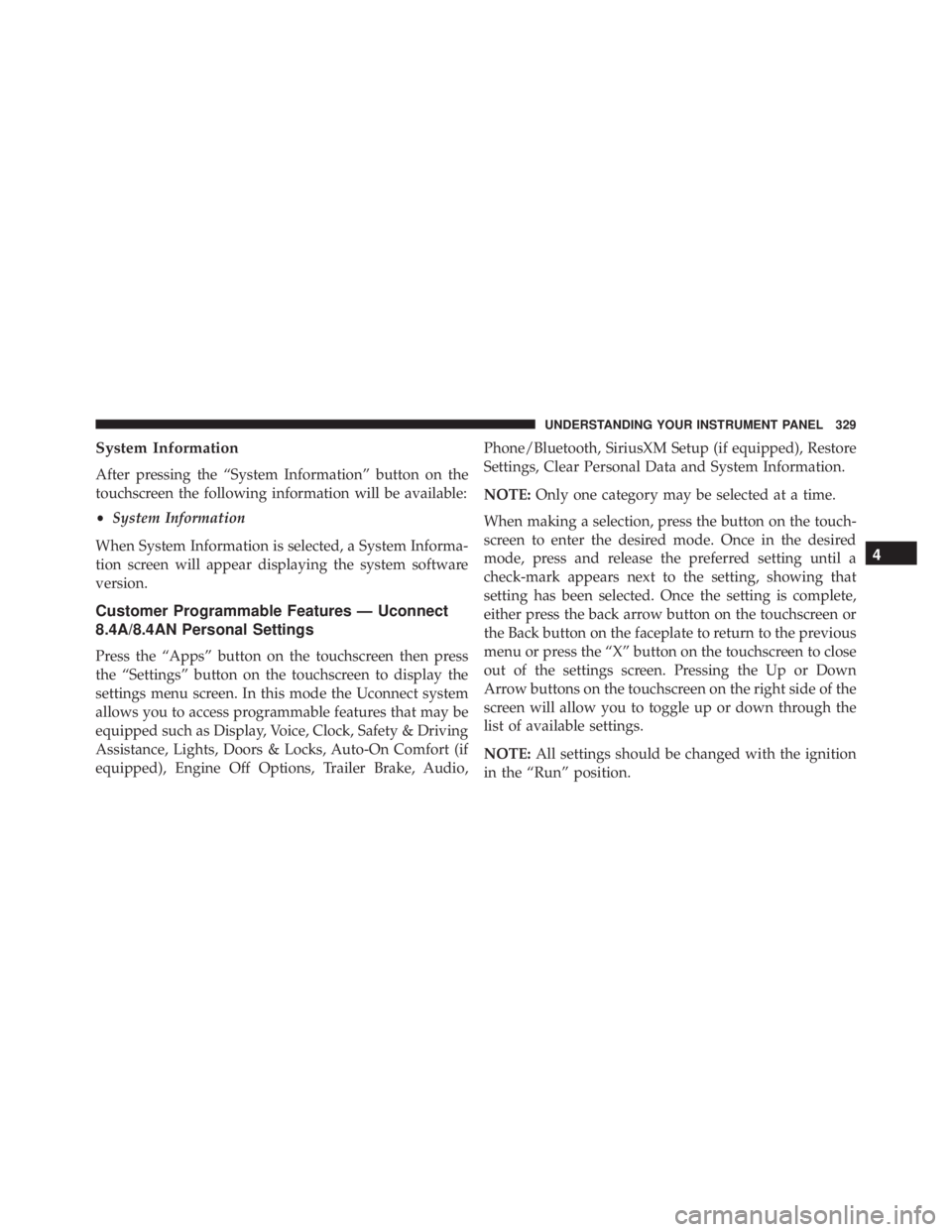 UNDERSTANDING YOUR INSTRUMENT PANEL 329

System Information

After pressing the "System Information" button on the touchscreen the following information will be available:

• System Information

When System Information is selected, a System Information screen will appear displaying the system software version.

Customer Programmable Features — Uconnect 8.4A/8.4AN Personal Settings

Press the "Apps" button on the touchscreen then press the "Settings" button on the touchscreen to display the settings menu screen. In this mode the Uconnect system allows you to access programmable features that may be equipped such as Display, Voice, Clock, Safety & Driving Assistance, Lights, Doors & Locks, Auto-On Comfort (if equipped), Engine Off Options, Trailer Brake, Audio, Phone/Bluetooth, SiriusXM Setup (if equipped), Restore Settings, Clear Personal Data and System Information.

NOTE: Only one category may be selected at a time.

When making a selection, press the button on the touchscreen to enter the desired mode. Once in the desired mode, press and release the preferred setting until a check-mark appears next to the setting, showing that setting has been selected. Once the setting is complete, either press the back arrow button on the touchscreen or the Back button on the faceplate to return to the previous menu or press the "X" button on the touchscreen to close out of the settings screen. Pressing the Up or Down Arrow buttons on the touchscreen on the right side of the screen will allow you to toggle up or down through the list of available settings.

NOTE: All settings should be changed with the ignition in the "Run" position.

4

carmanualsonline.info